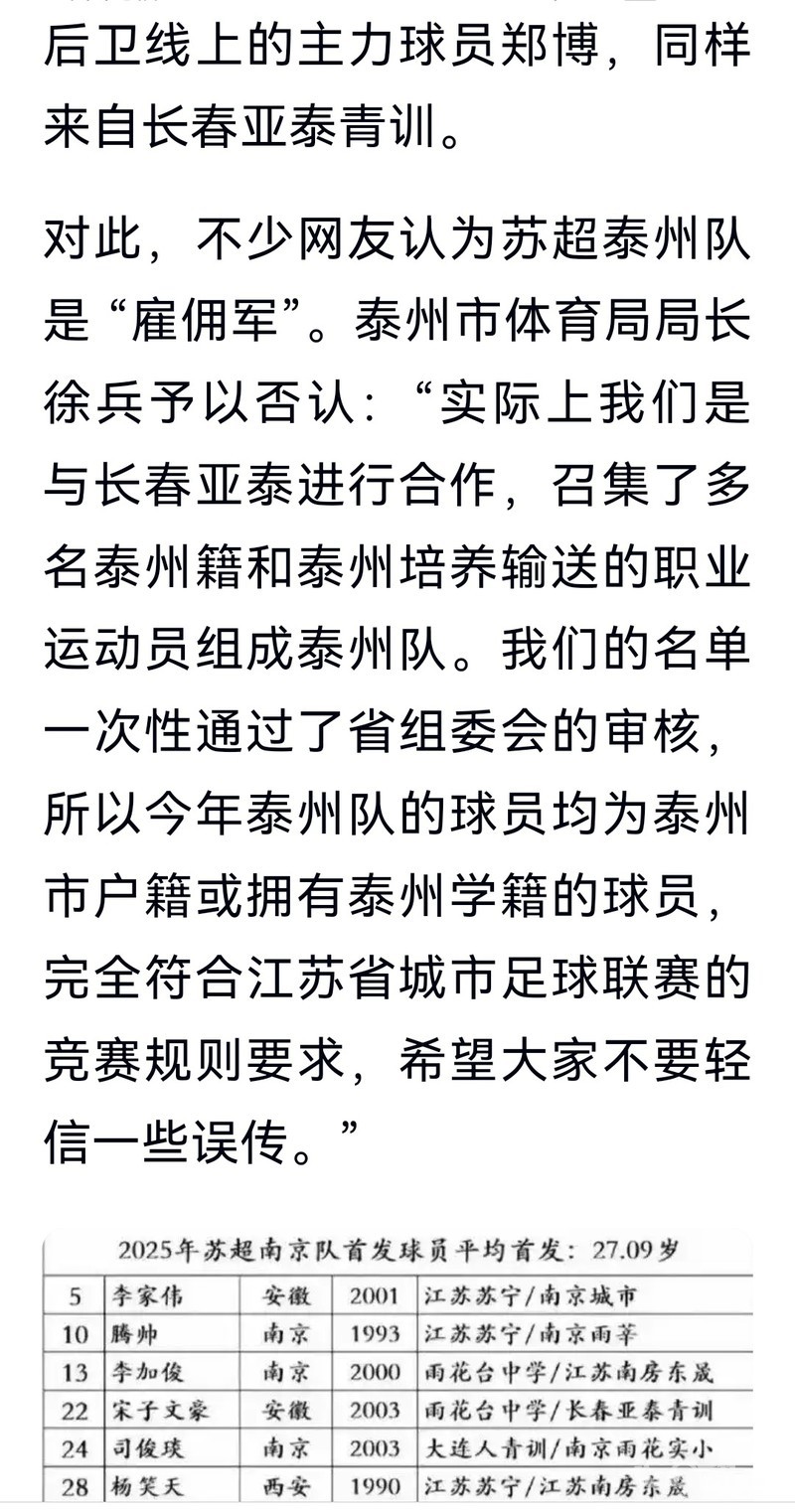 后卫线上的主力球员郑博，同样来自长春亚泰青训。

对此，不少网友认为苏超泰州队是“雇佣军”。泰州市体育局局长徐兵予以否认：“实际上我们是与长春亚泰进行合作，召集了多名泰州籍和泰州培养输送的职业运动员组成泰州队。我们的名单一次性通过了省组委会的审核，所以今年泰州队的球员均为泰州市户籍或拥有泰州学籍的球员，完全符合江苏省城市足球联赛的竞赛规则要求，希望大家不要轻信一些误传。”

2025年苏超南京队首发球员平均首发：27.09岁

| 5 | 李家伟 | 安徽 | 2001 | 江苏苏宁/南京城市 |
|---|---|---|---|---|
| 10 | 腾帅 | 南京 | 1993 | 江苏苏宁/南京雨莘 |
| 13 | 李加俊 | 南京 | 2000 | 雨花台中学/江苏南房东晟 |
| 22 | 宋子文豪 | 安徽 | 2003 | 雨花台中学/长春亚泰青训 |
| 24 | 司俊球 | 南京 | 2003 | 大连人青训/南京雨花实小 |
| 28 | 杨笑天 | 西安 | 1990 | 江苏苏宁/江苏南房东晟 |